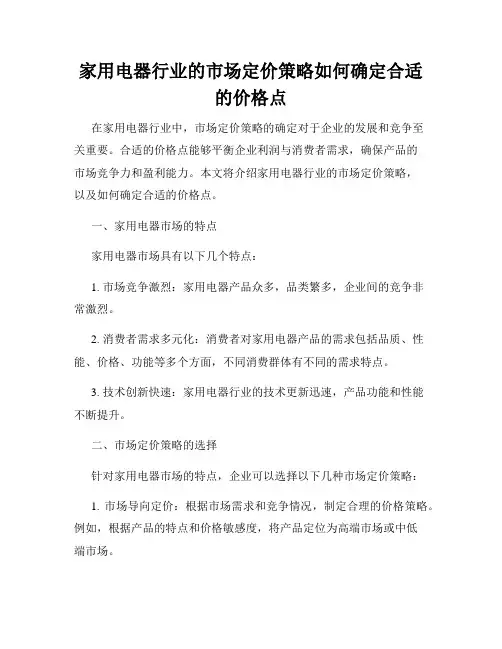 家用电器行业的市场定价策略如何确定合适的价格点

在家用电器行业中，市场定价策略的确定对于企业的发展和竞争至关重要。合适的价格点能够平衡企业利润与消费者需求，确保产品的市场竞争力和盈利能力。本文将介绍家用电器行业的市场定价策略，以及如何确定合适的价格点。

一、家用电器市场的特点

家用电器市场具有以下几个特点：

1. 市场竞争激烈：家用电器产品众多，品类繁多，企业间的竞争非常激烈。

2. 消费者需求多元化：消费者对家用电器产品的需求包括品质、性能、价格、功能等多个方面，不同消费群体有不同的需求特点。

3. 技术创新快速：家用电器行业的技术更新迅速，产品功能和性能不断提升。

二、市场定价策略的选择

针对家用电器市场的特点，企业可以选择以下几种市场定价策略：

1. 市场导向定价：根据市场需求和竞争情况，制定合理的价格策略。例如，根据产品的特点和价格敏感度，将产品定位为高端市场或中低端市场。